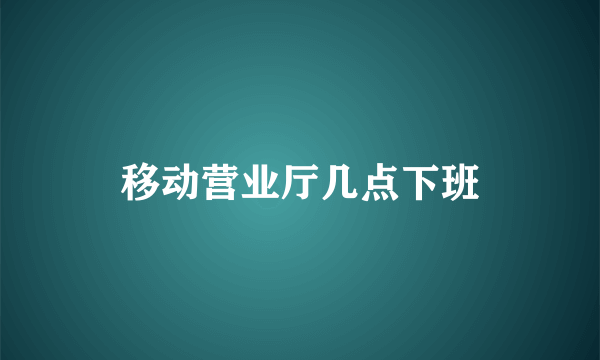 移动营业厅几点下班